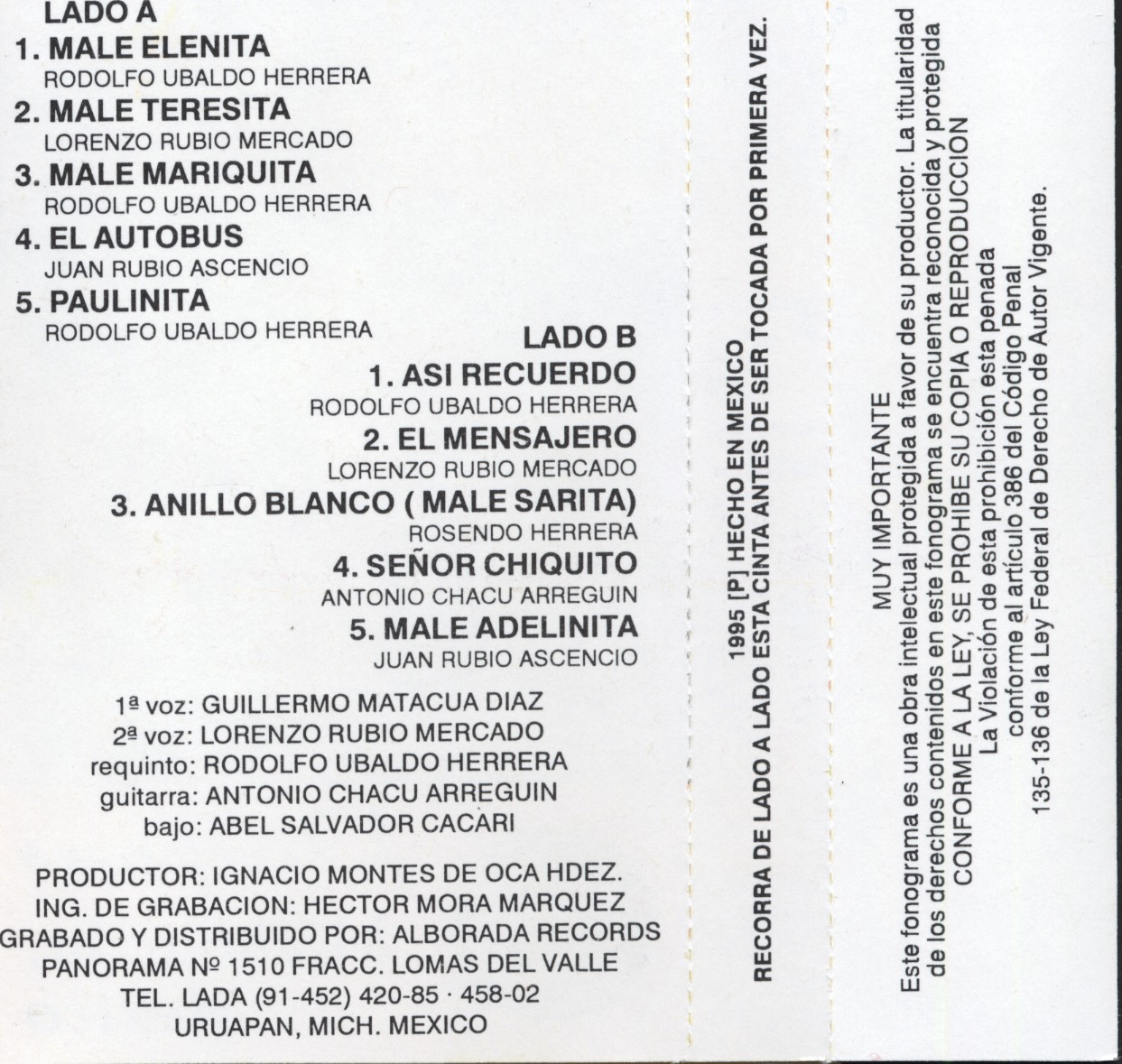 LADO A
1. MALE ELENITA
RODOLFO UBALDO HERRERA
2. MALE TERESITA
LORENZO RUBIO MERCADO
3. MALE MARIQUITA
RODOLFO UBALDO HERRERA
4. EL AUTOBUS
JUAN RUBIO ASCENCIO
5. PAULINITA
RODOLFO UBALDO HERRERA

LADO B
1. ASI RECUERDO
RODOLFO UBALDO HERRERA
2. EL MENSAJERO
LORENZO RUBIO MERCADO
3. ANILLO BLANCO ( MALE SARITA)
ROSENDO HERRERA
4. SEÑOR CHIQUITO
ANTONIO CHACU ARREGUIN
5. MALE ADELINITA
JUAN RUBIO ASCENCIO

1ª voz: GUILLERMO MATACUA DIAZ
2ª voz: LORENZO RUBIO MERCADO
requinto: RODOLFO UBALDO HERRERA
guitarra: ANTONIO CHACU ARREGUIN
bajo: ABEL SALVADOR CACARI

PRODUCTOR: IGNACIO MONTES DE OCA HDEZ.
ING. DE GRABACION: HECTOR MORA MARQUEZ
GRABADO Y DISTRIBUIDO POR: ALBORADA RECORDS
PANORAMA Nº 1510 FRACC. LOMAS DEL VALLE
TEL. LADA (91-452) 420-85 · 458-02
URUAPAN, MICH. MEXICO

1995 [P] HECHO EN MEXICO
RECORRA DE LADO A LADO ESTA CINTA ANTES DE SER TOCADA POR PRIMERA VEZ.

MUY IMPORTANTE
Este fonograma es una obra intelectual protegida a favor de su productor. La titularidad de los derechos contenidos en este fonograma se encuentra reconocida y protegida CONFORME A LA LEY, SE PROHIBE SU COPIA O REPRODUCCION
La Violación de esta prohibición esta penada conforme al artículo 386 del Código Penal 135-136 de la Ley Federal de Derecho de Autor Vigente.